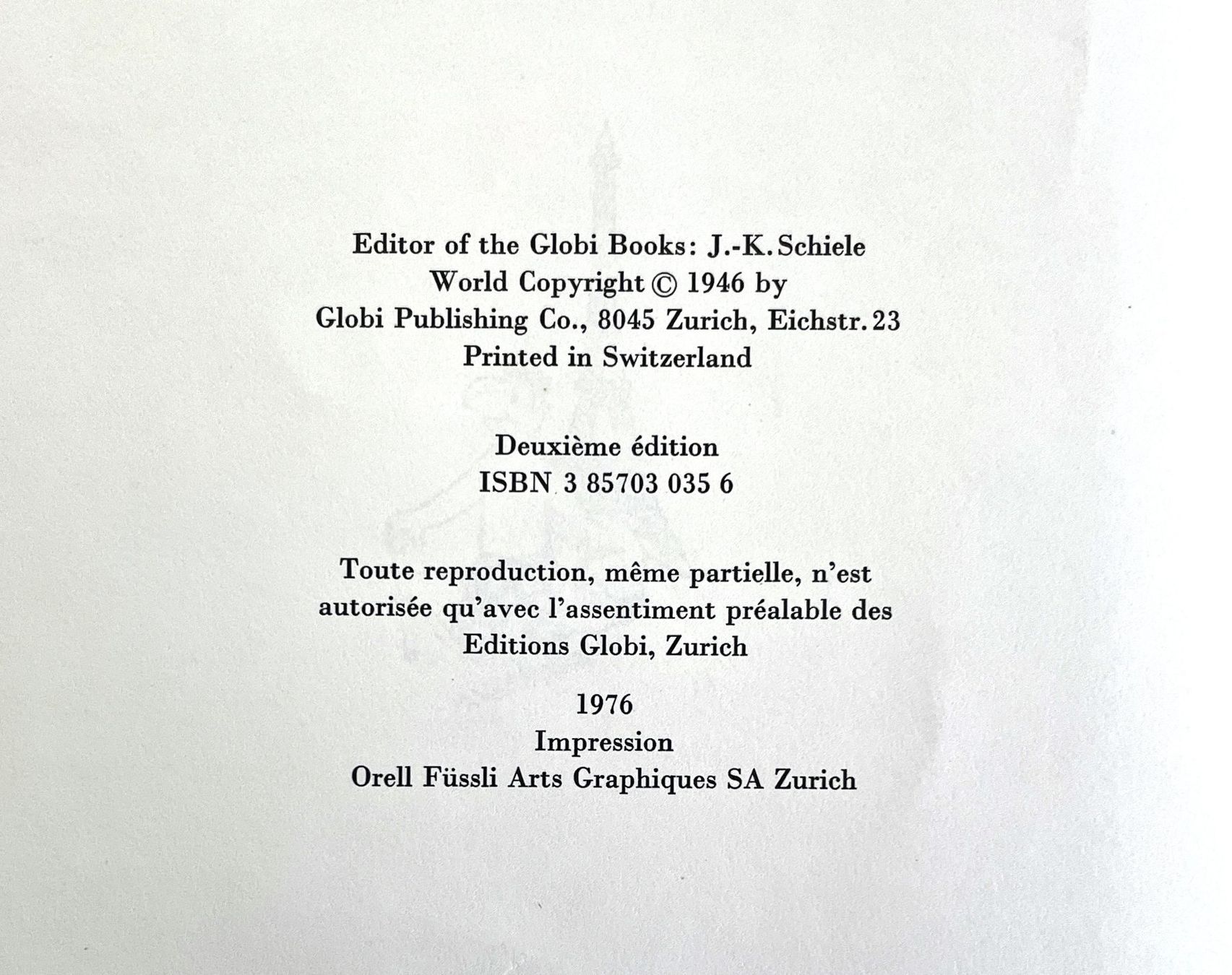 Editor of the Globi Books: J.-K. Schiele
World Copyright © 1946 by
Globi Publishing Co., 8045 Zurich, Eichstr. 23
Printed in Switzerland

Deuxième édition
ISBN 3 85703 035 6

Toute reproduction, même partielle, n'est autorisée qu'avec l'assentiment préalable des Editions Globi, Zurich

1976
Impression
Orell Füssli Arts Graphiques SA Zurich